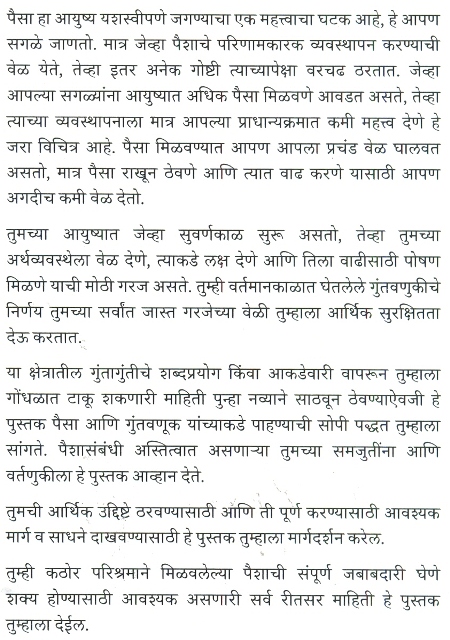 पैसा हा आयुष्य यशस्वीपणे जगण्याचा एक महत्त्वाचा घटक आहे, हे आपण सगळे जाणतो. मात्र जेव्हा पैशाचे परिणामकारक व्यवस्थापन करण्याची वेळ येते, तेव्हा इतर अनेक गोष्टी त्याच्यापेक्षा वरचढ ठरतात. जेव्हा आपल्या सगळ्यांना आयुष्यात अधिक पैसा मिळवणे आवडत असते, तेव्हा त्याच्या व्यवस्थापनाला मात्र आपल्या प्राधान्यक्रमात कमी महत्त्व देणे हे जरा विचित्र आहे. पैसा मिळवण्यात आपण आपला प्रचंड वेळ घालवत असतो, मात्र पैसा राखून ठेवणे आणि त्यात वाढ करणे यासाठी आपण अगदीच कमी वेळ देतो.

तुमच्या आयुष्यात जेव्हा सुवर्णकाळ सुरू असतो, तेव्हा तुमच्या अर्थव्यवस्थेला वेळ देणे, त्याकडे लक्ष देणे आणि तिला वाढीसाठी पोषण मिळणे याची मोठी गरज असते. तुम्ही वर्तमानकाळात घेतलेले गुंतवणुकीचे निर्णय तुमच्या सर्वांत जास्त गरजेच्या वेळी तुम्हाला आर्थिक सुरक्षितता देऊ करतात.

या क्षेत्रातील गुंतागुंतीचे शब्दप्रयोग किंवा आकडेवारी वापरून तुम्हाला गोंधळात टाकू शकणारी माहिती पुन्हा नव्याने साठवून ठेवण्याऐवजी हे पुस्तक पैसा आणि गुंतवणूक यांच्याकडे पाहण्याची सोपी पद्धत तुम्हाला सांगते. पैशासंबंधी अस्तित्वात असणाऱ्या तुमच्या समजुतींना आणि वर्तणुकीला हे पुस्तक आव्हान देते.

तुमची आर्थिक उद्दिष्टे ठरवण्यासाठी आणि ती पूर्ण करण्यासाठी आवश्यक मार्ग व साधने दाखवण्यासाठी हे पुस्तक तुम्हाला मार्गदर्शन करेल.

तुम्ही कठोर परिश्रमाने मिळवलेल्या पैशाची संपूर्ण जबाबदारी घेणे शक्य होण्यासाठी आवश्यक असणारी सर्व रीतसर माहिती हे पुस्तक तुम्हाला देईल.